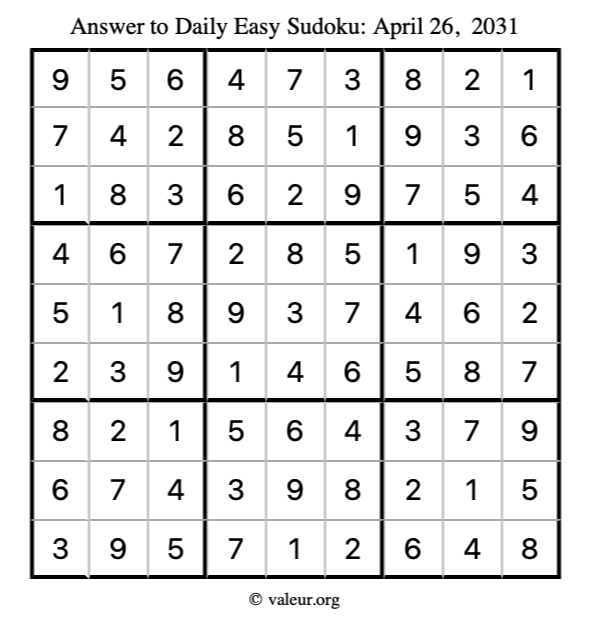 Answer to Daily Easy Sudoku: April 26, 2031

| | | | | | | | | |
|---|---|---|---|---|---|---|---|---|
| 9 | 5 | 6 | 4 | 7 | 3 | 8 | 2 | 1 |
| 7 | 4 | 2 | 8 | 5 | 1 | 9 | 3 | 6 |
| 1 | 8 | 3 | 6 | 2 | 9 | 7 | 5 | 4 |
| 4 | 6 | 7 | 2 | 8 | 5 | 1 | 9 | 3 |
| 5 | 1 | 8 | 9 | 3 | 7 | 4 | 6 | 2 |
| 2 | 3 | 9 | 1 | 4 | 6 | 5 | 8 | 7 |
| 8 | 2 | 1 | 5 | 6 | 4 | 3 | 7 | 9 |
| 6 | 7 | 4 | 3 | 9 | 8 | 2 | 1 | 5 |
| 3 | 9 | 5 | 7 | 1 | 2 | 6 | 4 | 8 |

© valeur.org